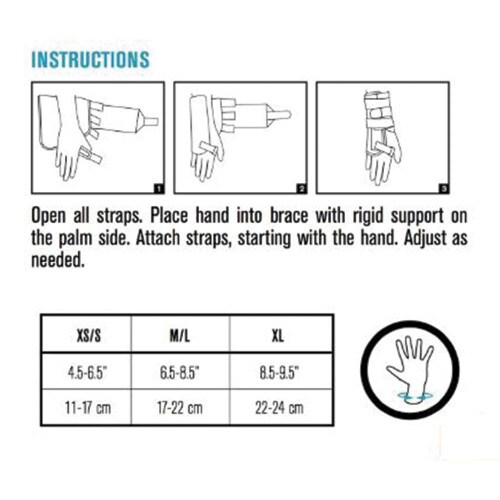 INSTRUCTIONS

1

2

3

Open all straps. Place hand into brace with rigid support on the palm side. Attach straps, starting with the hand. Adjust as needed.

| XS/S | M/L | XL |
|---|---|---|
| 4.5-6.5" | 6.5-8.5" | 8.5-9.5" |
| 11-17 cm | 17-22 cm | 22-24 cm |